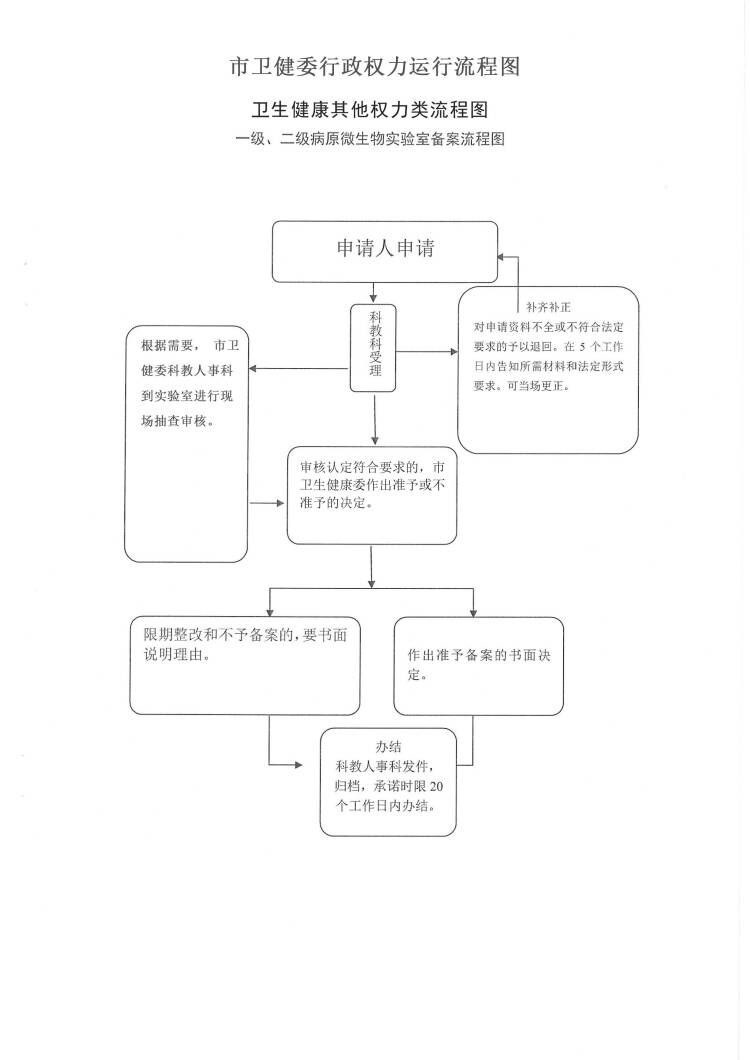 市卫健委行政权力运行流程图

卫生健康其他权力类流程图

一级、二级病原微生物实验室备案流程图

申请人申请

科教科受理

补齐补正
对申请资料不全或不符合法定要求的予以退回。在 5 个工作日内告知所需材料和法定形式要求。可当场更正。

根据需要，市卫健委科教人事科到实验室进行现场抽查审核。

审核认定符合要求的，市卫生健康委作出准予或不准予的决定。

限期整改和不予备案的，要书面说明理由。

作出准予备案的书面决定。

办结
科教人事科发件，归档，承诺时限 20 个工作日内办结。